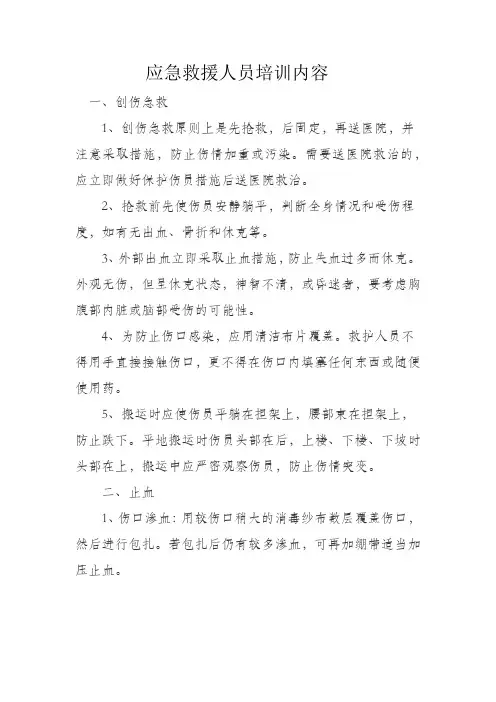 应急救援人员培训内容

一、创伤急救

1、创伤急救原则上是先抢救，后固定，再送医院，并注意采取措施，防止伤情加重或污染。需要送医院救治的，应立即做好保护伤员措施后送医院救治。

2、抢救前先使伤员安静躺平，判断全身情况和受伤程度，如有无出血、骨折和休克等。

3、外部出血立即采取止血措施，防止失血过多而休克。外观无伤，但呈休克状态，神智不清，或昏迷者，要考虑胸腹部内脏或脑部受伤的可能性。

4、为防止伤口感染，应用清洁布片覆盖。救护人员不得用手直接接触伤口，更不得在伤口内填塞任何东西或随便使用药。

5、搬运时应使伤员平躺在担架上，腰部束在担架上，防止跌下。平地搬运时伤员头部在后，上楼、下楼、下坡时头部在上，搬运中应严密观察伤员，防止伤情突变。

二、止血

1、伤口渗血：用较伤口稍大的消毒纱布数层覆盖伤口，然后进行包扎。若包扎后仍有较多渗血，可再加绷带适当加压止血。